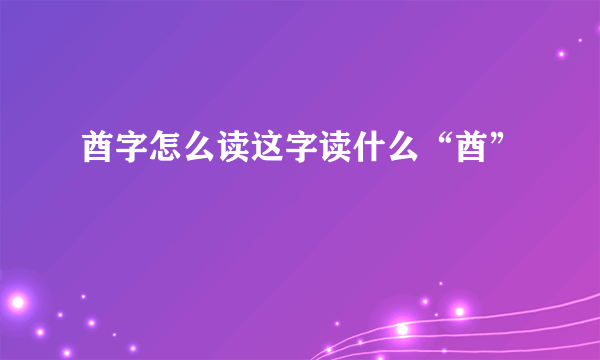 酋字怎么读这字读什么“酋”